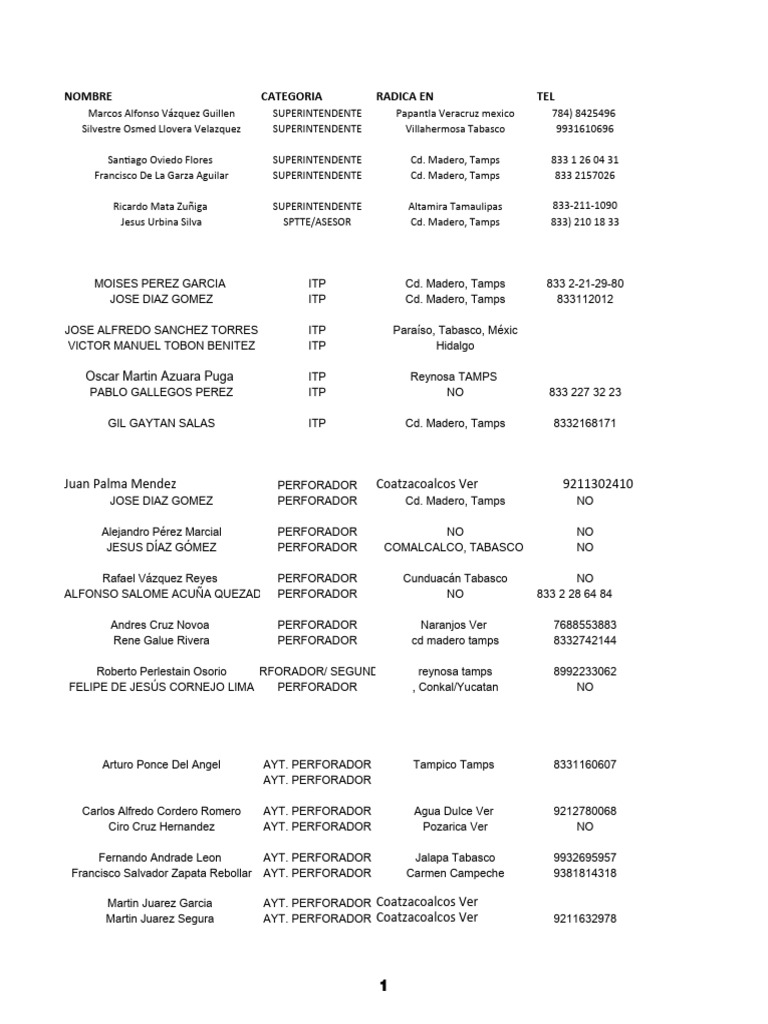 | NOMBRE | CATEGORIA | RADICA EN | TEL |
|---|---|---|---|
| Marcos Alfonso Vázquez Guillen | SUPERINTENDENTE | Papantla Veracruz mexico | 784) 8425496 |
| Silvestre Osmed Llovera Velazquez | SUPERINTENDENTE | Villahermosa Tabasco | 9931610696 |
| Santiago Oviedo Flores | SUPERINTENDENTE | Cd. Madero, Tamps | 833 1 26 04 31 |
| Francisco De La Garza Aguilar | SUPERINTENDENTE | Cd. Madero, Tamps | 833 2157026 |
| Ricardo Mata Zuñiga | SUPERINTENDENTE | Altamira Tamaulipas | 833-211-1090 |
| Jesus Urbina Silva | SPTTE/ASESOR | Cd. Madero, Tamps | 833) 210 18 33 |
| MOISES PEREZ GARCIA | ITP | Cd. Madero, Tamps | 833 2-21-29-80 |
| JOSE DIAZ GOMEZ | ITP | Cd. Madero, Tamps | 833112012 |
| JOSE ALFREDO SANCHEZ TORRES | ITP | Paraíso, Tabasco, Méxic | |
| VICTOR MANUEL TOBON BENITEZ | ITP | Hidalgo | |
| Oscar Martin Azuara Puga | ITP | Reynosa TAMPS | |
| PABLO GALLEGOS PEREZ | ITP | NO | 833 227 32 23 |
| GIL GAYTAN SALAS | ITP | Cd. Madero, Tamps | 8332168171 |
| Juan Palma Mendez | PERFORADOR | Coatzacoalcos Ver | 9211302410 |
| JOSE DIAZ GOMEZ | PERFORADOR | Cd. Madero, Tamps | NO |
| Alejandro Pérez Marcial | PERFORADOR | NO | NO |
| JESUS DÍAZ GÓMEZ | PERFORADOR | COMALCALCO, TABASCO | NO |
| Rafael Vázquez Reyes | PERFORADOR | Cunduacán Tabasco | NO |
| ALFONSO SALOME ACUÑA QUEZAD | PERFORADOR | NO | 833 2 28 64 84 |
| Andres Cruz Novoa | PERFORADOR | Naranjos Ver | 7688553883 |
| Rene Galue Rivera | PERFORADOR | cd madero tamps | 8332742144 |
| Roberto Perlestain Osorio | RFORADOR/ SEGUND | reynosa tamps | 8992233062 |
| FELIPE DE JESÚS CORNEJO LIMA | PERFORADOR | , Conkal/Yucatan | NO |
| Arturo Ponce Del Angel | AYT. PERFORADOR | Tampico Tamps | 8331160607 |
| | AYT. PERFORADOR | | |
| Carlos Alfredo Cordero Romero | AYT. PERFORADOR | Agua Dulce Ver | 9212780068 |
| Ciro Cruz Hernandez | AYT. PERFORADOR | Pozarica Ver | NO |
| Fernando Andrade Leon | AYT. PERFORADOR | Jalapa Tabasco | 9932695957 |
| Francisco Salvador Zapata Rebollar | AYT. PERFORADOR | Carmen Campeche | 9381814318 |
| Martin Juarez Garcia | AYT. PERFORADOR | Coatzacoalcos Ver | |
| Martin Juarez Segura | AYT. PERFORADOR | Coatzacoalcos Ver | 9211632978 |

1